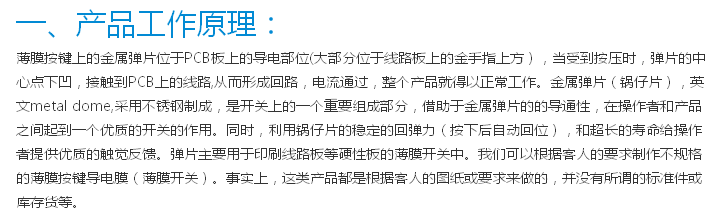 一、产品工作原理：

薄膜按键上的金属弹片位于PCB板上的导电部位(大部分位于线路板上的金手指上方），当受到按压时，弹片的中心点下凹，接触到PCB上的线路,从而形成回路，电流通过，整个产品就得以正常工作。金属弹片（锅仔片），英文metal dome,采用不锈钢制成，是开关上的一个重要组成部分，借助于金属弹片的的导通性，在操作者和产品之间起到一个优质的开关的作用。同时，利用锅仔片的稳定的回弹力（按下后自动回位），和超长的寿命给操作者提供优质的触觉反馈。弹片主要用于印刷线路板等硬性板的薄膜开关中。我们可以根据客人的要求制作不规格的薄膜按键导电膜（薄膜开关）。事实上，这类产品都是根据客人的图纸或要求来做的，并没有所谓的标准件或库存货等。